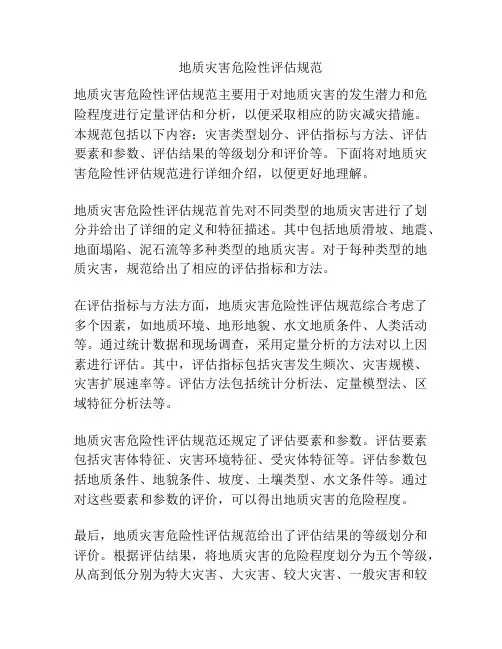 地质灾害危险性评估规范

地质灾害危险性评估规范主要用于对地质灾害的发生潜力和危险程度进行定量评估和分析，以便采取相应的防灾减灾措施。本规范包括以下内容：灾害类型划分、评估指标与方法、评估要素和参数、评估结果的等级划分和评价等。下面将对地质灾害危险性评估规范进行详细介绍，以便更好地理解。

地质灾害危险性评估规范首先对不同类型的地质灾害进行了划分并给出了详细的定义和特征描述。其中包括地质滑坡、地震、地面塌陷、泥石流等多种类型的地质灾害。对于每种类型的地质灾害，规范给出了相应的评估指标和方法。

在评估指标与方法方面，地质灾害危险性评估规范综合考虑了多个因素，如地质环境、地形地貌、水文地质条件、人类活动等。通过统计数据和现场调查，采用定量分析的方法对以上因素进行评估。其中，评估指标包括灾害发生频次、灾害规模、灾害扩展速率等。评估方法包括统计分析法、定量模型法、区域特征分析法等。

地质灾害危险性评估规范还规定了评估要素和参数。评估要素包括灾害体特征、灾害环境特征、受灾体特征等。评估参数包括地质条件、地貌条件、坡度、土壤类型、水文条件等。通过对这些要素和参数的评价，可以得出地质灾害的危险程度。

最后，地质灾害危险性评估规范给出了评估结果的等级划分和评价。根据评估结果，将地质灾害的危险程度划分为五个等级，从高到低分别为特大灾害、大灾害、较大灾害、一般灾害和较